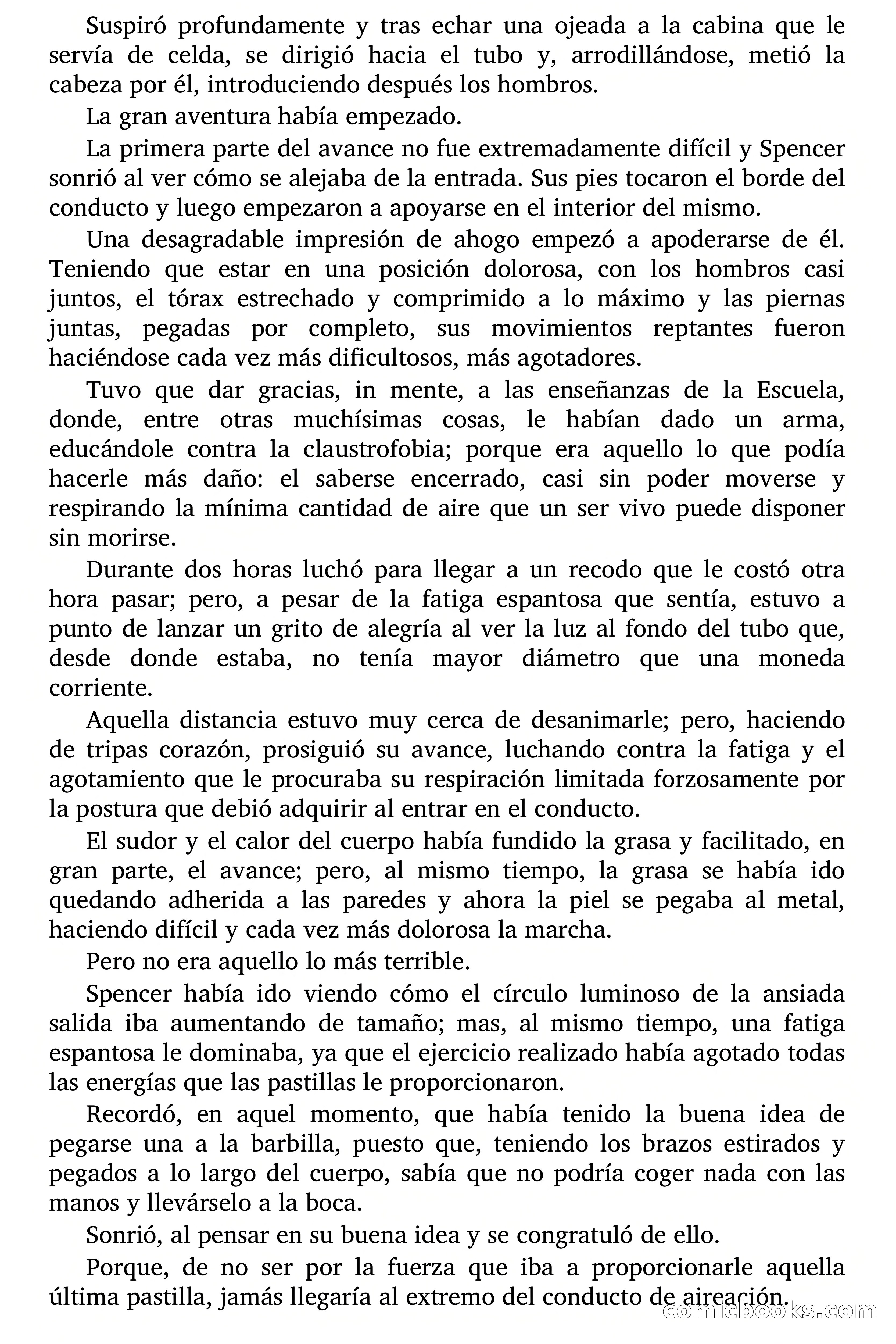 Suspiró profundamente y tras echar una ojeada a la cabina que le servía de celda, se dirigió hacia el tubo y, arrodillándose, metió la cabeza por él, introduciendo después los hombros.

La gran aventura había empezado.

La primera parte del avance no fue extremadamente difícil y Spencer sonrió al ver cómo se alejaba de la entrada. Sus pies tocaron el borde del conducto y luego empezaron a apoyarse en el interior del mismo.

Una desagradable impresión de ahogo empezó a apoderarse de él. Teniendo que estar en una posición dolorosa, con los hombros casi juntos, el tórax estrechado y comprimido a lo máximo y las piernas juntas, pegadas por completo, sus movimientos reptantes fueron haciéndose cada vez más dificultosos, más agotadores.

Tuvo que dar gracias, in mente, a las enseñanzas de la Escuela, donde, entre otras muchísimas cosas, le habían dado un arma, educándole contra la claustrofobia; porque era aquello lo que podía hacerle más daño: el saberse encerrado, casi sin poder moverse y respirando la mínima cantidad de aire que un ser vivo puede disponer sin morirse.

Durante dos horas luchó para llegar a un recodo que le costó otra hora pasar; pero, a pesar de la fatiga espantosa que sentía, estuvo a punto de lanzar un grito de alegría al ver la luz al fondo del tubo que, desde donde estaba, no tenía mayor diámetro que una moneda corriente.

Aquella distancia estuvo muy cerca de desanimarle; pero, haciendo de tripas corazón, prosiguió su avance, luchando contra la fatiga y el agotamiento que le procuraba su respiración limitada forzosamente por la postura que debió adquirir al entrar en el conducto.

El sudor y el calor del cuerpo había fundido la grasa y facilitado, en gran parte, el avance; pero, al mismo tiempo, la grasa se había ido quedando adherida a las paredes y ahora la piel se pegaba al metal, haciendo difícil y cada vez más dolorosa la marcha.

Pero no era aquello lo más terrible.

Spencer había ido viendo cómo el círculo luminoso de la ansiada salida iba aumentando de tamaño; mas, al mismo tiempo, una fatiga espantosa le dominaba, ya que el ejercicio realizado había agotado todas las energías que las pastillas le proporcionaron.

Recordó, en aquel momento, que había tenido la buena idea de pegarse una a la barbilla, puesto que, teniendo los brazos estirados y pegados a lo largo del cuerpo, sabía que no podría coger nada con las manos y llevárselo a la boca.

Sonrió, al pensar en su buena idea y se congratuló de ello.

Porque, de no ser por la fuerza que iba a proporcionarle aquella última pastilla, jamás llegaría al extremo del conducto de aireación.

comicbooks.com